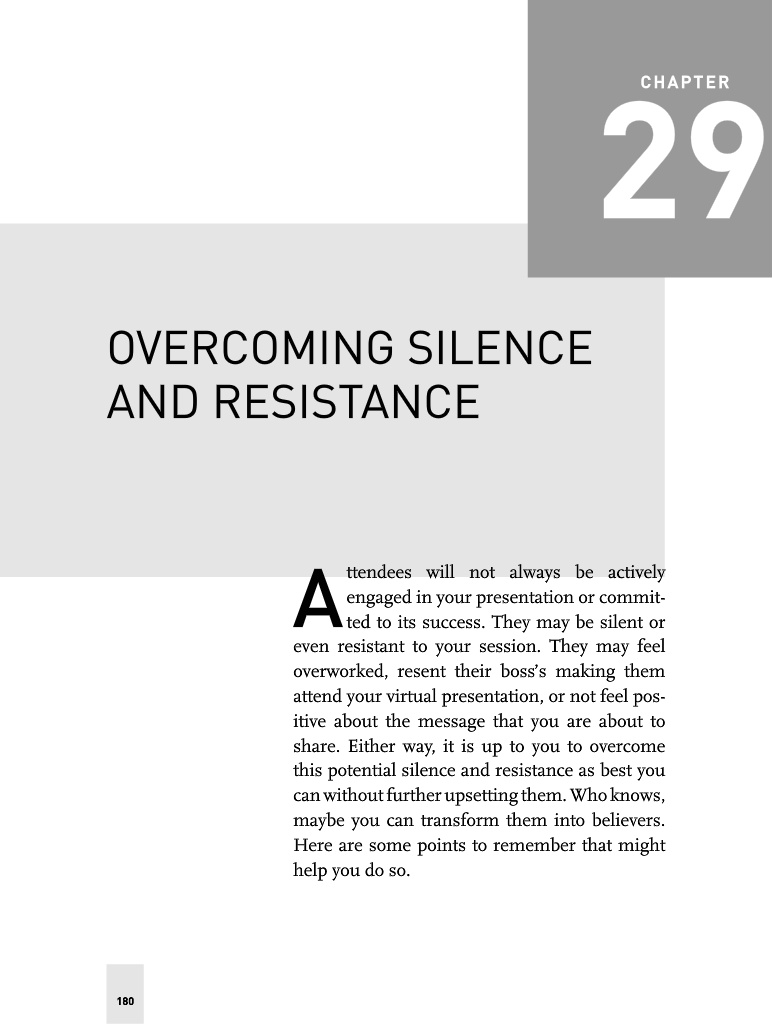 CHAPTER

29

OVERCOMING SILENCE AND RESISTANCE

Attendees will not always be actively engaged in your presentation or committed to its success. They may be silent or even resistant to your session. They may feel overworked, resent their boss's making them attend your virtual presentation, or not feel positive about the message that you are about to share. Either way, it is up to you to overcome this potential silence and resistance as best you can without further upsetting them. Who knows, maybe you can transform them into believers. Here are some points to remember that might help you do so.

180